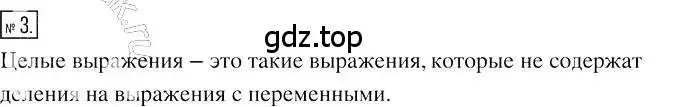 № 3.

gdz.top

Целые выражения – это такие выражения, которые не содержат деления на выражения с переменными.